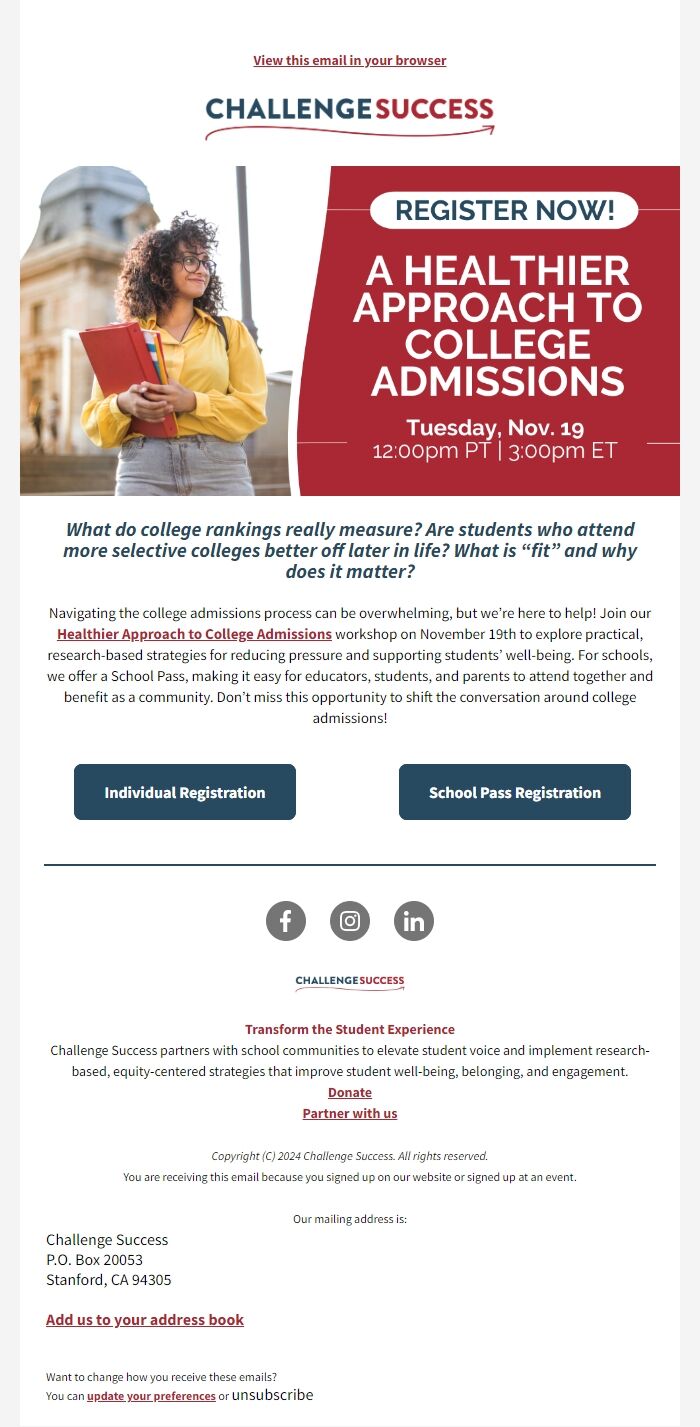 View this email in your browser

CHALLENGE SUCCESS

REGISTER NOW!

A HEALTHIER APPROACH TO COLLEGE ADMISSIONS

Tuesday, Nov. 19
12:00pm PT | 3:00pm ET

What do college rankings really measure? Are students who attend more selective colleges better off later in life? What is “fit” and why does it matter?

Navigating the college admissions process can be overwhelming, but we’re here to help! Join our Healthier Approach to College Admissions workshop on November 19th to explore practical, research-based strategies for reducing pressure and supporting students’ well-being. For schools, we offer a School Pass, making it easy for educators, students, and parents to attend together and benefit as a community. Don’t miss this opportunity to shift the conversation around college admissions!

Individual Registration

School Pass Registration

CHALLENGE SUCCESS

Transform the Student Experience
Challenge Success partners with school communities to elevate student voice and implement research-based, equity-centered strategies that improve student well-being, belonging, and engagement.
Donate
Partner with us

Copyright (C) 2024 Challenge Success. All rights reserved.
You are receiving this email because you signed up on our website or signed up at an event.

Our mailing address is:

Challenge Success
P.O. Box 20053
Stanford, CA 94305

Add us to your address book

Want to change how you receive these emails?
You can update your preferences or unsubscribe